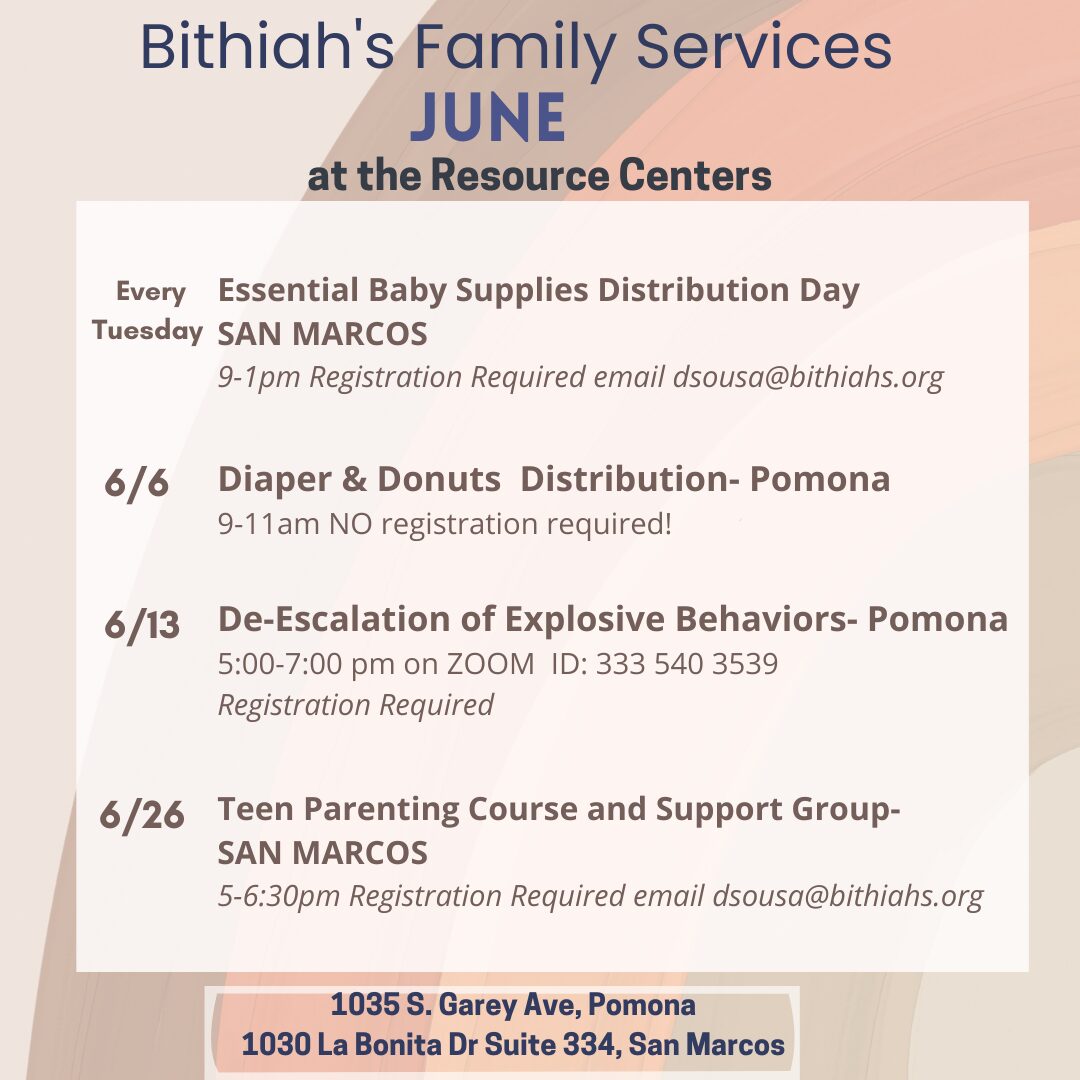 Bithiah's Family Services
JUNE
at the Resource Centers

Every Tuesday Essential Baby Supplies Distribution Day
SAN MARCOS
9-1pm Registration Required email dsousa@bithiahs.org

6/6 Diaper & Donuts Distribution- Pomona
9-11am NO registration required!

6/13 De-Escalation of Explosive Behaviors- Pomona
5:00-7:00 pm on ZOOM ID: 333 540 3539
Registration Required

6/26 Teen Parenting Course and Support Group-
SAN MARCOS
5-6:30pm Registration Required email dsousa@bithiahs.org

1035 S. Garey Ave, Pomona
1030 La Bonita Dr Suite 334, San Marcos